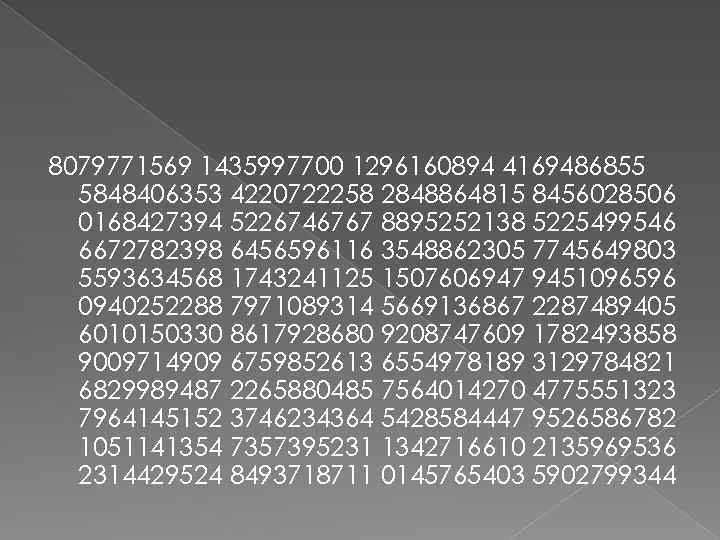 8079771569 1435997700 1296160894 4169486855 5848406353 4220722258 2848864815 8456028506 0168427394 5226746767 8895252138 5225499546 6672782398 6456596116 3548862305 7745649803 5593634568 1743241125 1507606947 9451096596 0940252288 7971089314 5669136867 2287489405 6010150330 8617928680 9208747609 1782493858 9009714909 6759852613 6554978189 3129784821 6829989487 2265880485 7564014270 4775551323 7964145152 3746234364 5428584447 9526586782 1051141354 7357395231 1342716610 2135969536 2314429524 8493718711 0145765403 5902799344